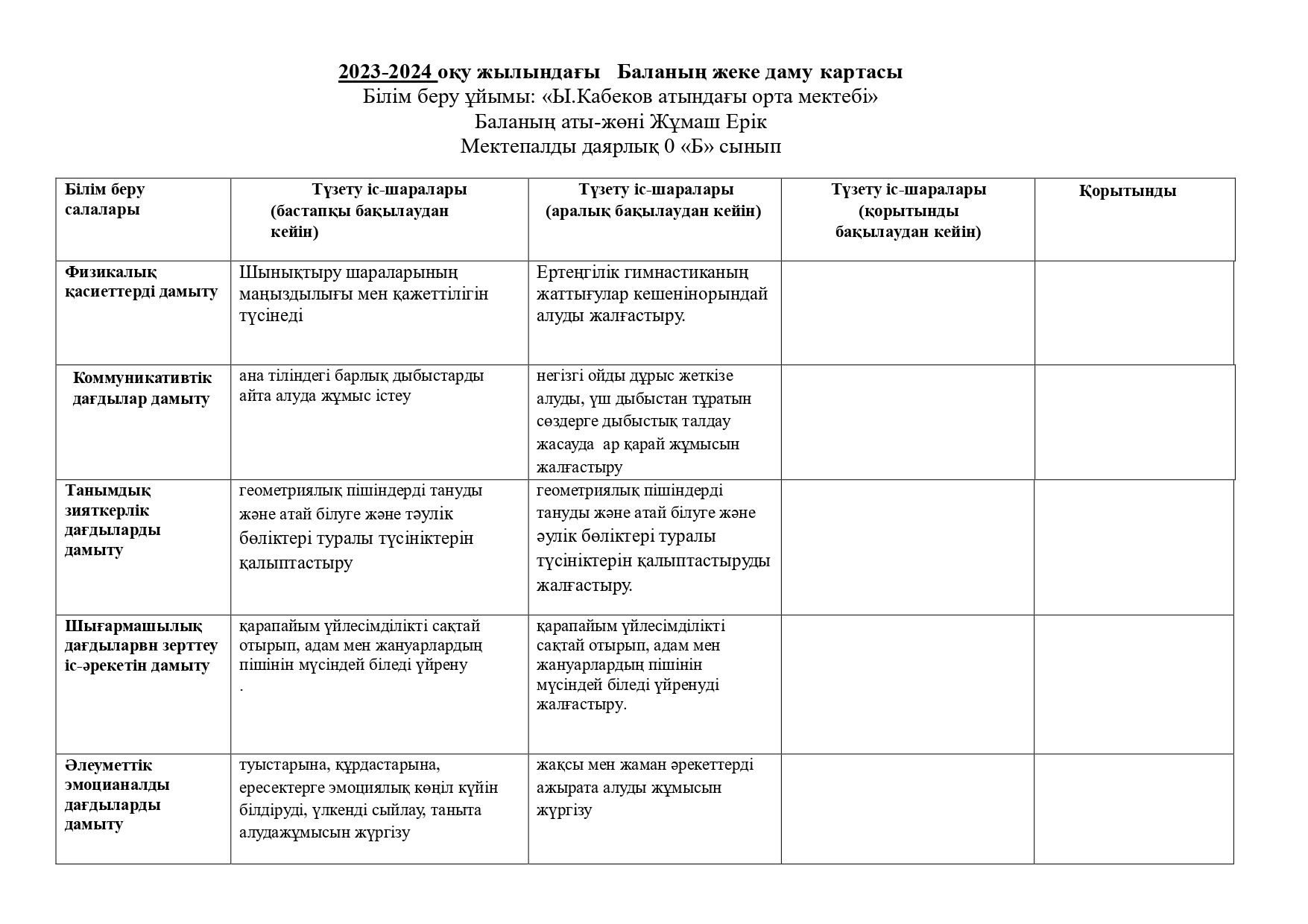 2023-2024 оқу жылындағы Баланың жеке даму картасы
Білім беру ұйымы: «Ы.Кабеков атындағы орта мектебі»
Баланың аты-жөні Жұмаш Ерік
Мектепалды даярлық 0 «Б» сынып

| Білім беру салалары | Түзету іс-шаралары (бастапқы бақылаудан кейін) | Түзету іс-шаралары (аралық бақылаудан кейін) | Түзету іс-шаралары (қорытынды бақылаудан кейін) | Қорытынды |
|---|---|---|---|---|
| Физикалық қасиеттерді дамыту | Шынықтыру шараларының маңыздылығы мен қажеттілігін түсінеді | Ертеңгілік гимнастиканың жаттығулар кешенінорындай алуды жалғастыру. | | |
| Коммуникативтік дағдылар дамыту | ана тіліндегі барлық дыбыстарды айта алуда жұмыс істеу | негізгі ойды дұрыс жеткізе алуды, үш дыбыстан тұратын сөздерге дыбыстық талдау жасауда ар қарай жұмысын жалғастыру | | |
| Танымдық зияткерлік дағдыларды дамыту | геометриялық пішіндерді тануды және атай білуге және тәулік бөліктері туралы түсініктерін қалыптастыру | геометриялық пішіндерді тануды және атай білуге және әулік бөліктері туралы түсініктерін қалыптастыруды жалғастыру. | | |
| Шығармашылық дағдыларвн зерттеу іс-әрекетін дамыту | қарапайым үйлесімділікті сақтай отырып, адам мен жануарлардың пішінін мүсіндей біледі үйрену . | қарапайым үйлесімділікті сақтай отырып, адам мен жануарлардың пішінін мүсіндей біледі үйренуді жалғастыру. | | |
| Әлеуметтік эмоцианалды дағдыларды дамыту | туыстарына, құрдастарына, ересектерге эмоциялық көңіл күйін білдіруді, үлкенді сыйлау, таныта алудажұмысын жүргізу | жақсы мен жаман әрекеттерді ажырата алуды жұмысын жүргізу | | |